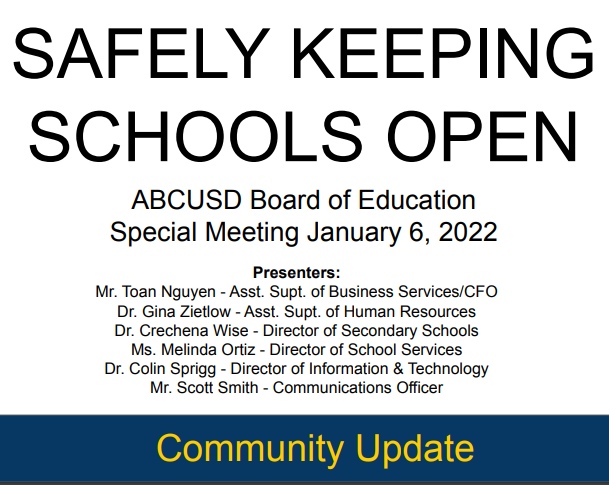 SAFELY KEEPING SCHOOLS OPEN

ABCUSD Board of Education
Special Meeting January 6, 2022

Presenters:
Mr. Toan Nguyen - Asst. Supt. of Business Services/CFO
Dr. Gina Zietlow - Asst. Supt. of Human Resources
Dr. Crechena Wise - Director of Secondary Schools
Ms. Melinda Ortiz - Director of School Services
Dr. Colin Sprigg - Director of Information & Technology
Mr. Scott Smith - Communications Officer

Community Update